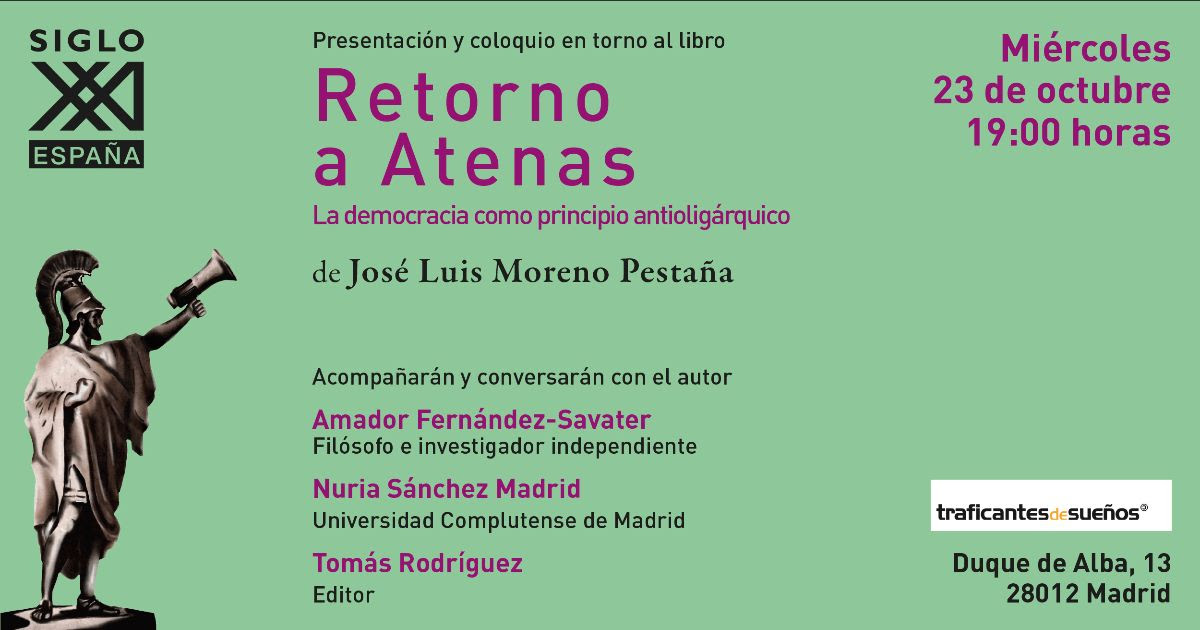 SIGLO
XXI
ESPAÑA

Presentación y coloquio en torno al libro

Retorno a Atenas

La democracia como principio antioligárquico

de José Luis Moreno Pestaña

Acompañarán y conversarán con el autor

Amador Fernández-Savater
Filósofo e investigador independiente

Nuria Sánchez Madrid
Universidad Complutense de Madrid

Tomás Rodríguez
Editor

Miércoles
23 de octubre
19:00 horas

traficantesdesueños®

Duque de Alba, 13
28012 Madrid